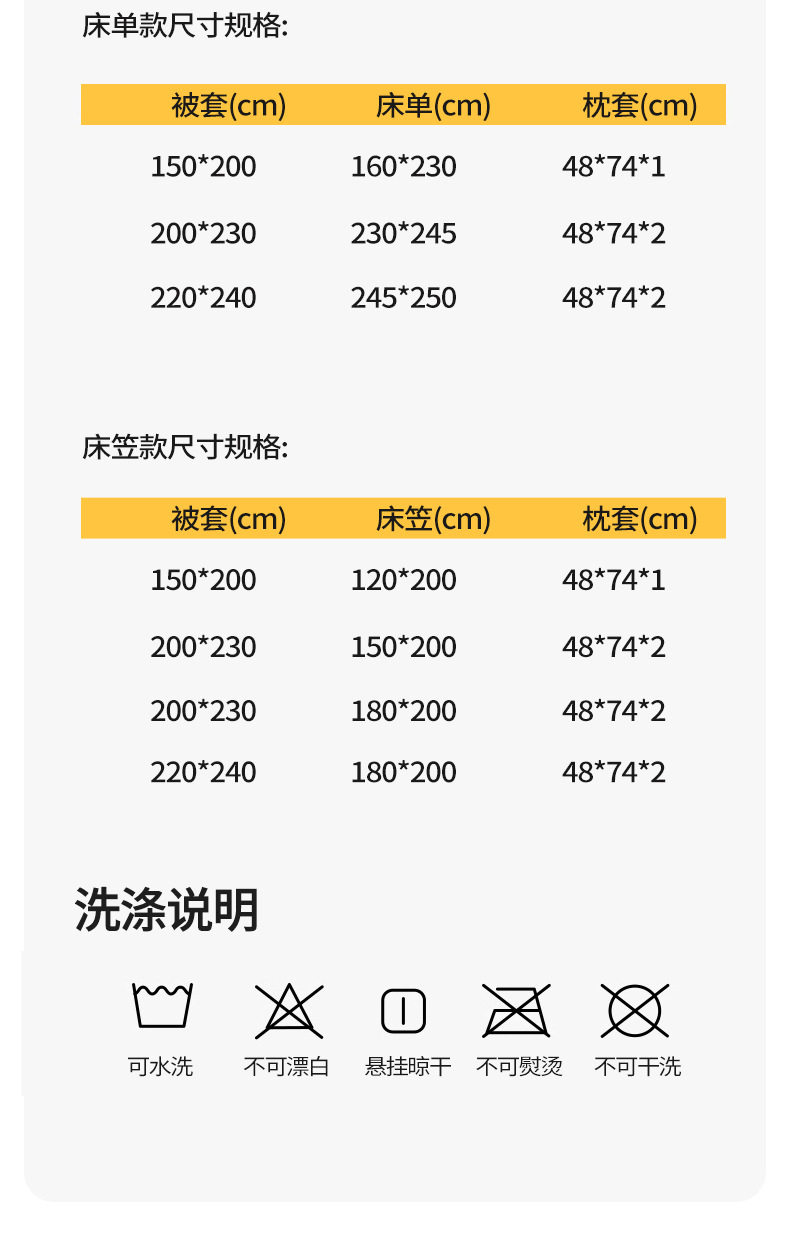 床单款尺寸规格:

| 被套(cm) | 床单(cm) | 枕套(cm) |
|---|---|---|
| 150*200 | 160*230 | 48*74*1 |
| 200*230 | 230*245 | 48*74*2 |
| 220*240 | 245*250 | 48*74*2 |

床笠款尺寸规格:

| 被套(cm) | 床笠(cm) | 枕套(cm) |
|---|---|---|
| 150*200 | 120*200 | 48*74*1 |
| 200*230 | 150*200 | 48*74*2 |
| 200*230 | 180*200 | 48*74*2 |
| 220*240 | 180*200 | 48*74*2 |

洗涤说明

可水洗 不可漂白 悬挂晾干 不可熨烫 不可干洗